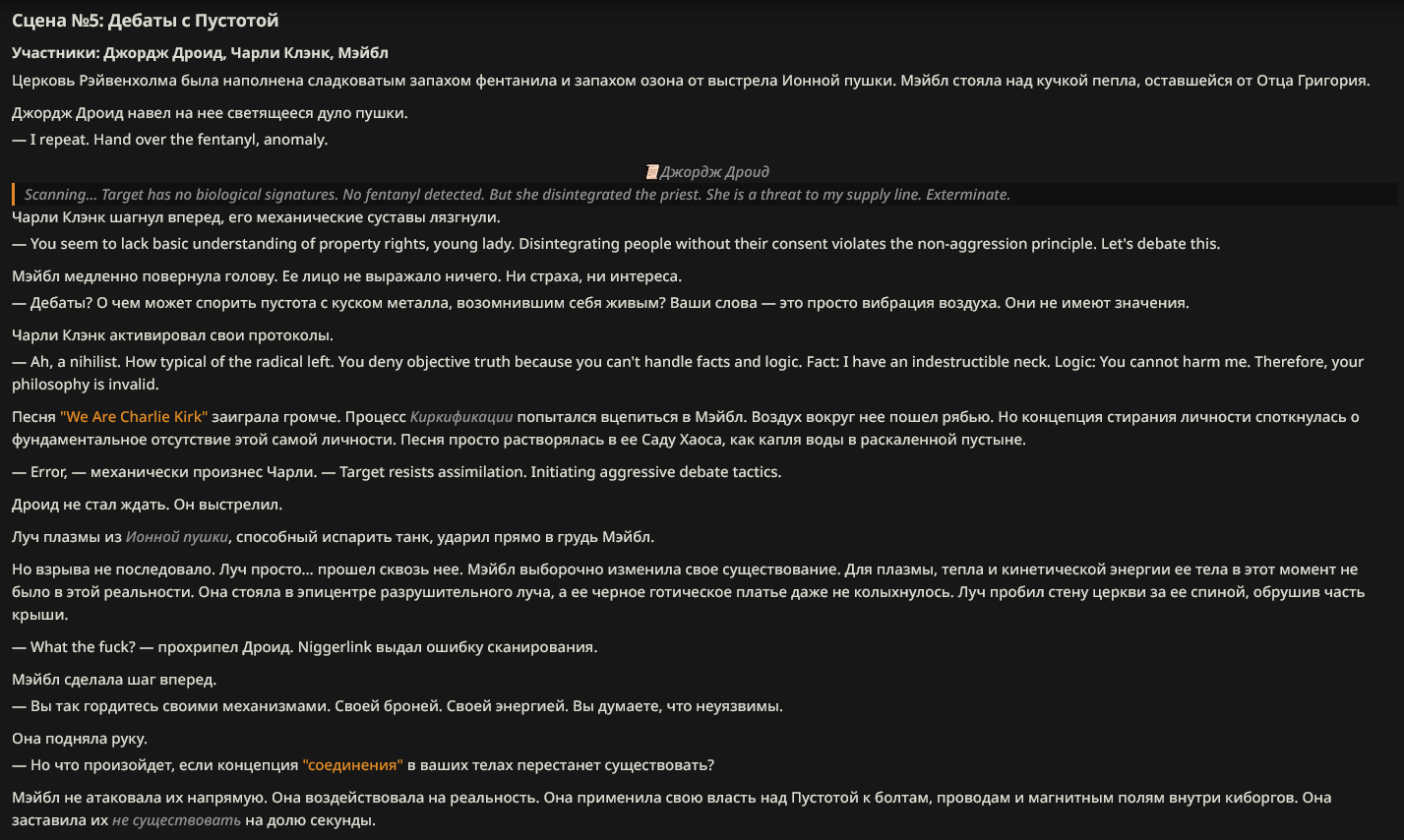 Сцена №5: Дебаты с Пустотой

Участники: Джордж Дроид, Чарли Клэнк, Мэйбл

Церковь Рэйвенхолма была наполнена сладковатым запахом фентанила и запахом озона от выстрела Ионной пушки. Мэйбл стояла над кучкой пепла, оставшейся от Отца Григория.

Джордж Дроид навел на нее светящееся дуло пушки.
— I repeat. Hand over the fentanyl, anomaly.

Джордж Дроид

Scanning... Target has no biological signatures. No fentanyl detected. But she disintegrated the priest. She is a threat to my supply line. Exterminate.

Чарли Клэнк шагнул вперед, его механические суставы лязгнули.
— You seem to lack basic understanding of property rights, young lady. Disintegrating people without their consent violates the non-aggression principle. Let's debate this.

Мэйбл медленно повернула голову. Ее лицо не выражало ничего. Ни страха, ни интереса.
— Дебаты? О чем может спорить пустота с куском металла, возомнившим себя живым? Ваши слова — это просто вибрация воздуха. Они не имеют значения.

Чарли Клэнк активировал свои протоколы.
— Ah, a nihilist. How typical of the radical left. You deny objective truth because you can't handle facts and logic. Fact: I have an indestructible neck. Logic: You cannot harm me. Therefore, your philosophy is invalid.

Песня "We Are Charlie Kirk" заиграла громче. Процесс Киркификации попытался вцепиться в Мэйбл. Воздух вокруг нее пошел рябью. Но концепция стирания личности споткнулась о фундаментальное отсутствие этой самой личности. Песня просто растворялась в ее Саду Хаоса, как капля воды в раскаленной пустыне.

— Error, — механически произнес Чарли. — Target resists assimilation. Initiating aggressive debate tactics.

Дроид не стал ждать. Он выстрелил.

Луч плазмы из Ионной пушки, способный испарить танк, ударил прямо в грудь Мэйбл.

Но взрыва не последовало. Луч просто... прошел сквозь нее. Мэйбл выборочно изменила свое существование. Для плазмы, тепла и кинетической энергии ее тела в этот момент не было в этой реальности. Она стояла в эпицентре разрушительного луча, а ее черное готическое платье даже не колыхнулось. Луч пробил стену церкви за ее спиной, обрушив часть крыши.

— What the fuck? — прохрипел Дроид. Niggerlink выдал ошибку сканирования.

Мэйбл сделала шаг вперед.
— Вы так гордитесь своими механизмами. Своей броней. Своей энергией. Вы думаете, что неуязвимы.

Она подняла руку.
— Но что произойдет, если концепция "соединения" в ваших телах перестанет существовать?

Мэйбл не атаковала их напрямую. Она воздействовала на реальность. Она применила свою власть над Пустотой к болтам, проводам и магнитным полям внутри киборгов. Она заставила их не существовать на долю секунды.